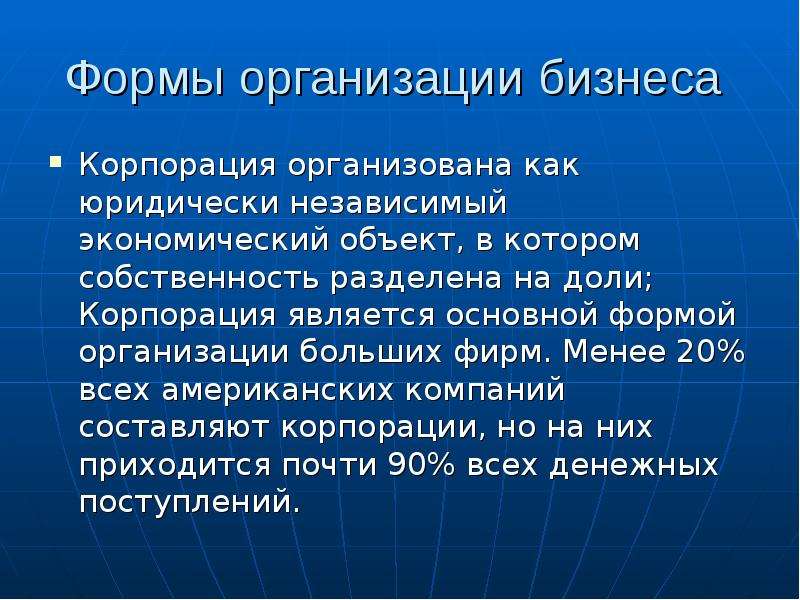 Формы организации бизнеса

Корпорация организована как юридически независимый экономический объект, в котором собственность разделена на доли; Корпорация является основной формой организации больших фирм. Менее 20% всех американских компаний составляют корпорации, но на них приходится почти 90% всех денежных поступлений.